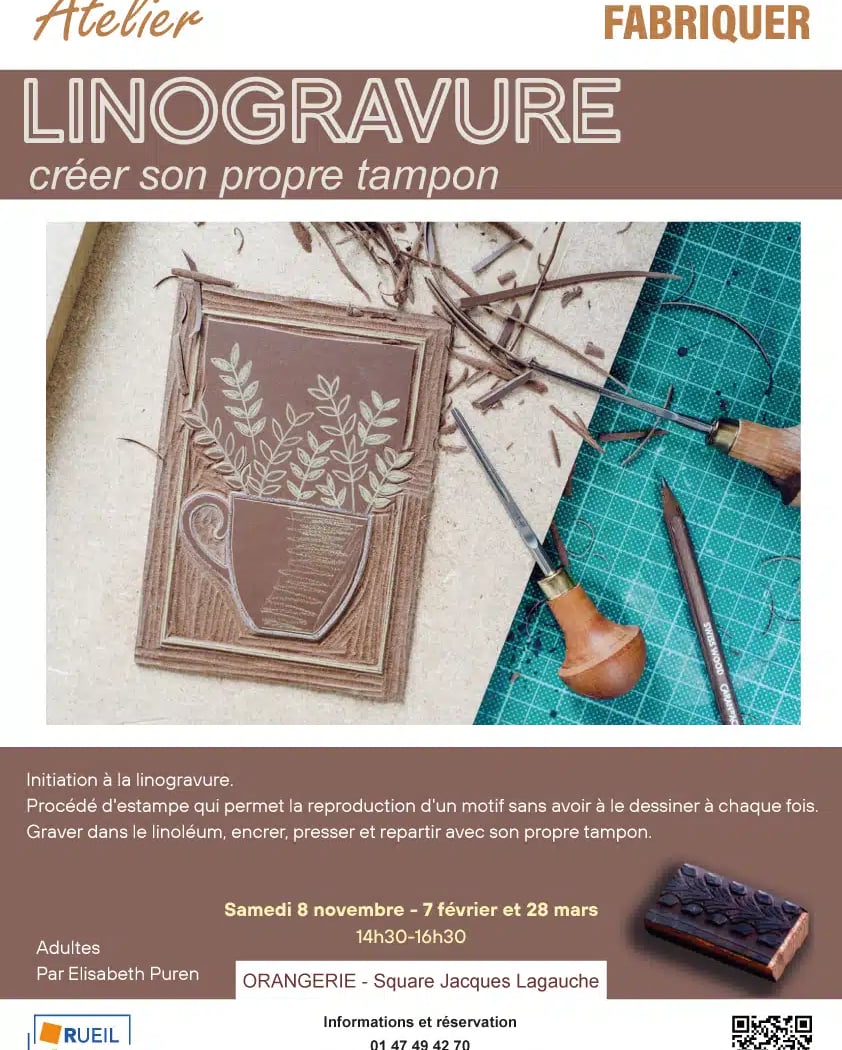 Atelier

FABRIQUER

LINOGRAVURE

créer son propre tampon

SWISSWOOD CARAN D'ACHE

Initiation à la linogravure.
Procédé d'estampe qui permet la reproduction d'un motif sans avoir à le dessiner à chaque fois.
Graver dans le linoléum, encrer, presser et repartir avec son propre tampon.

Samedi 8 novembre - 7 février et 28 mars
14h30-16h30

Adultes
Par Elisabeth Puren

ORANGERIE - Square Jacques Lagauche

RUEIL

Informations et réservation
01 47 49 42 70